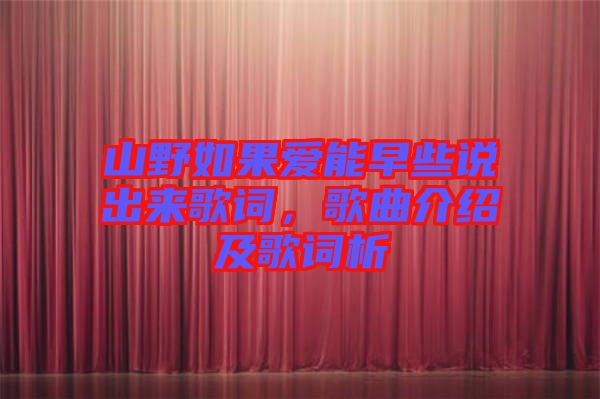 山野如果爱能早些说出来歌词，歌曲介绍及歌词析